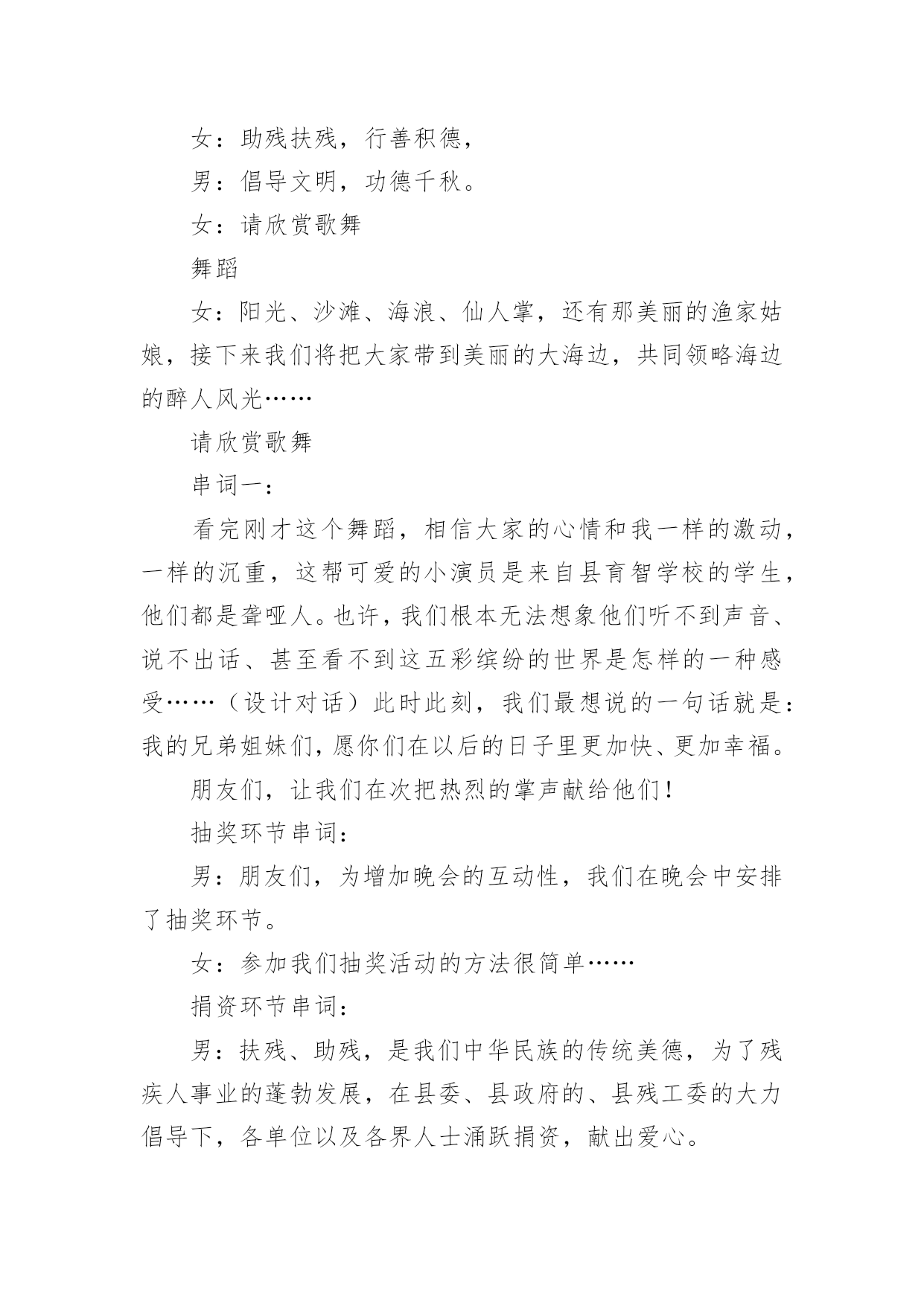 女：助残扶残，行善积德，

男：倡导文明，功德千秋。

女：请欣赏歌舞

舞蹈

女：阳光、沙滩、海浪、仙人掌，还有那美丽的渔家姑娘，接下来我们将把大家带到美丽的大海边，共同领略海边的醉人风光……

请欣赏歌舞

串词一：

看完刚才这个舞蹈，相信大家的心情和我一样的激动，一样的沉重，这帮可爱的小演员是来自县育智学校的学生，他们都是聋哑人。也许，我们根本无法想象他们听不到声音、说不出话、甚至看不到这五彩缤纷的世界是怎样的一种感受……（设计对话）此时此刻，我们最想说的一句话就是：我的兄弟姐妹们，愿你们在以后的日子里更加快、更加幸福。

朋友们，让我们在次把热烈的掌声献给他们！

抽奖环节串词：

男：朋友们，为增加晚会的互动性，我们在晚会中安排了抽奖环节。

女：参加我们抽奖活动的方法很简单……

捐资环节串词：

男：扶残、助残，是我们中华民族的传统美德，为了残疾人事业的蓬勃发展，在县委、县政府的、县残工委的大力倡导下，各单位以及各界人士涌跃捐资，献出爱心。